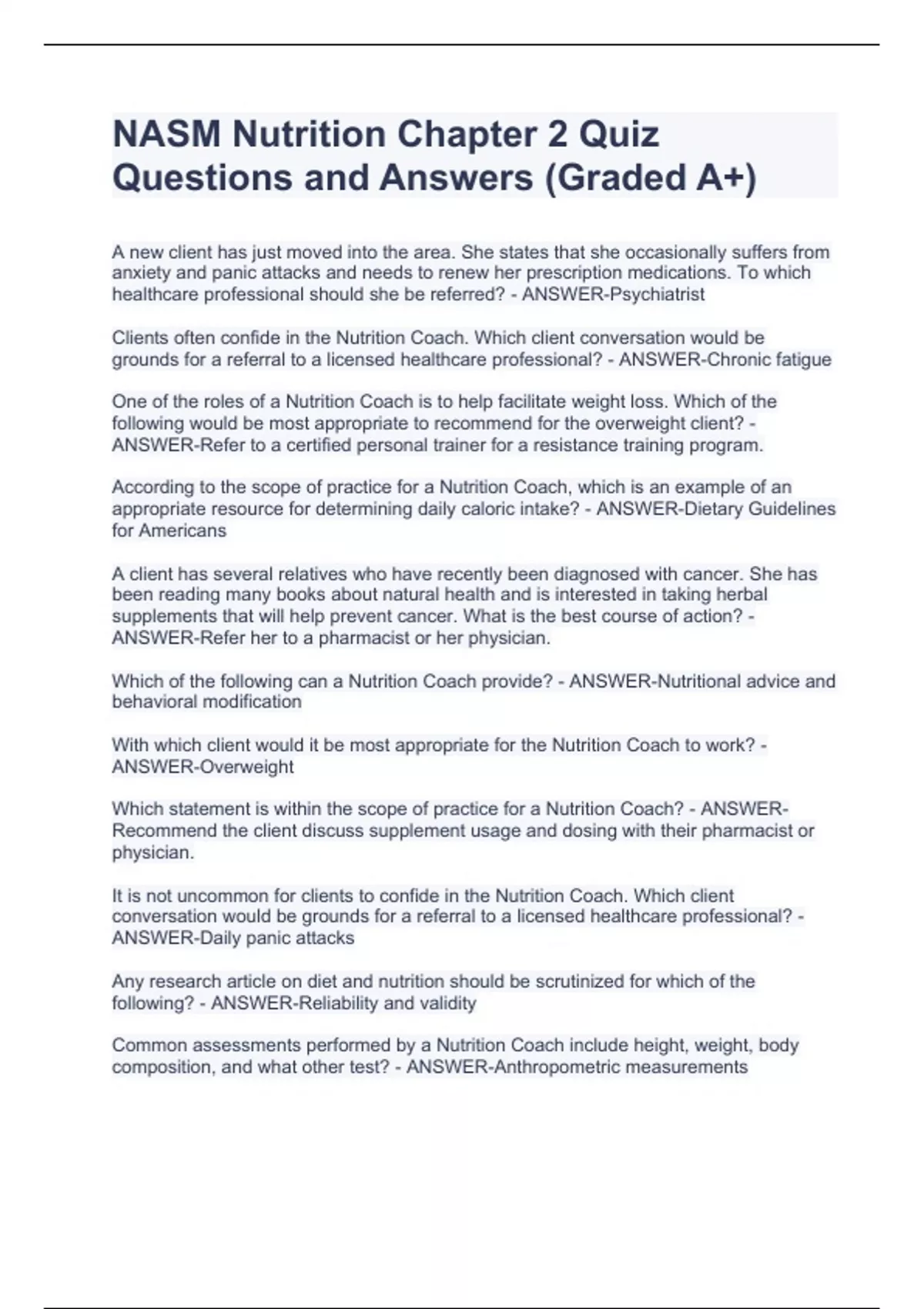 NASM Nutrition Chapter 2 Quiz Questions and Answers (Graded A+)

A new client has just moved into the area. She states that she occasionally suffers from anxiety and panic attacks and needs to renew her prescription medications. To which healthcare professional should she be referred? - ANSWER-Psychiatrist

Clients often confide in the Nutrition Coach. Which client conversation would be grounds for a referral to a licensed healthcare professional? - ANSWER-Chronic fatigue

One of the roles of a Nutrition Coach is to help facilitate weight loss. Which of the following would be most appropriate to recommend for the overweight client? - ANSWER-Refer to a certified personal trainer for a resistance training program.

According to the scope of practice for a Nutrition Coach, which is an example of an appropriate resource for determining daily caloric intake? - ANSWER-Dietary Guidelines for Americans

A client has several relatives who have recently been diagnosed with cancer. She has been reading many books about natural health and is interested in taking herbal supplements that will help prevent cancer. What is the best course of action? - ANSWER-Refer her to a pharmacist or her physician.

Which of the following can a Nutrition Coach provide? - ANSWER-Nutritional advice and behavioral modification

With which client would it be most appropriate for the Nutrition Coach to work? - ANSWER-Overweight

Which statement is within the scope of practice for a Nutrition Coach? - ANSWER-Recommend the client discuss supplement usage and dosing with their pharmacist or physician.

It is not uncommon for clients to confide in the Nutrition Coach. Which client conversation would be grounds for a referral to a licensed healthcare professional? - ANSWER-Daily panic attacks

Any research article on diet and nutrition should be scrutinized for which of the following? - ANSWER-Reliability and validity

Common assessments performed by a Nutrition Coach include height, weight, body composition, and what other test? - ANSWER-Anthropometric measurements